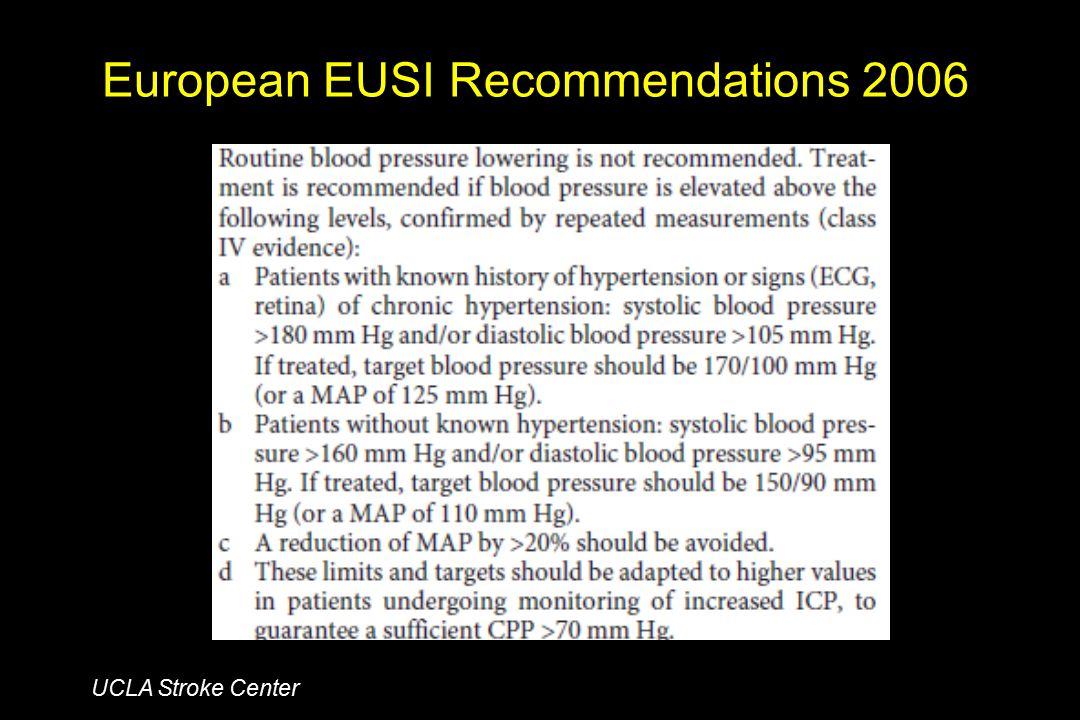 European EUSI Recommendations 2006

Routine blood pressure lowering is not recommended. Treatment is recommended if blood pressure is elevated above the following levels, confirmed by repeated measurements (class IV evidence):
a Patients with known history of hypertension or signs (ECG, retina) of chronic hypertension: systolic blood pressure >180 mm Hg and/or diastolic blood pressure >105 mm Hg. If treated, target blood pressure should be 170/100 mm Hg (or a MAP of 125 mm Hg).
b Patients without known hypertension: systolic blood pressure >160 mm Hg and/or diastolic blood pressure >95 mm Hg. If treated, target blood pressure should be 150/90 mm Hg (or a MAP of 110 mm Hg).
c A reduction of MAP by >20% should be avoided.
d These limits and targets should be adapted to higher values in patients undergoing monitoring of increased ICP, to guarantee a sufficient CPP >70 mm Hg.

UCLA Stroke Center